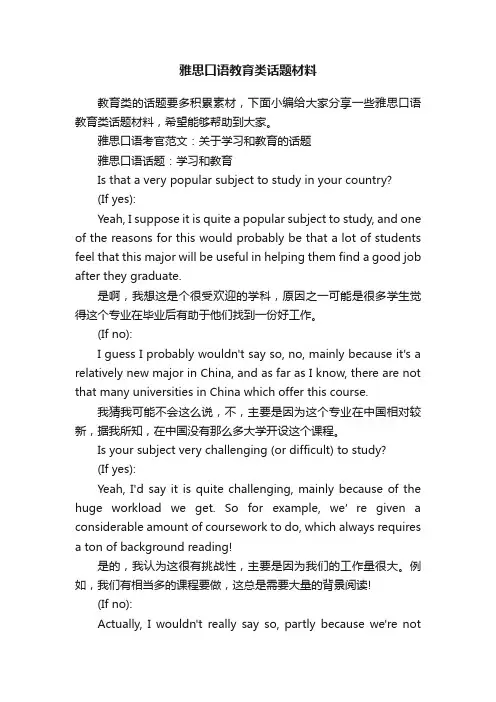 雅思口语教育类话题材料

教育类的话题要多积累素材，下面小编给大家分享一些雅思口语教育类话题材料，希望能够帮助到大家。

雅思口语考官范文：关于学习和教育的话题

雅思口语话题：学习和教育

Is that a very popular subject to study in your country?

(If yes):

Yeah, I suppose it is quite a popular subject to study, and one of the reasons for this would probably be that a lot of students feel that this major will be useful in helping them find a good job after they graduate.

是啊，我想这是个很受欢迎的学科，原因之一可能是很多学生觉得这个专业在毕业后有助于他们找到一份好工作。

(If no):

I guess I probably wouldn't say so, no, mainly because it's a relatively new major in China, and as far as I know, there are not that many universities in China which offer this course.

我猜我可能不会这么说，不，主要是因为这个专业在中国相对较新，据我所知，在中国没有那么多大学开设这个课程。

Is your subject very challenging (or difficult) to study?

(If yes):

Yeah, I'd say it is quite challenging, mainly because of the huge workload we get. So for example, we' re given a considerable amount of coursework to do, which always requires a ton of background reading!

是的，我认为这很有挑战性，主要是因为我们的工作量很大。例如，我们有相当多的课程要做，这总是需要大量的背景阅读!

(If no):

Actually, I wouldn't really say so, partly because we're not